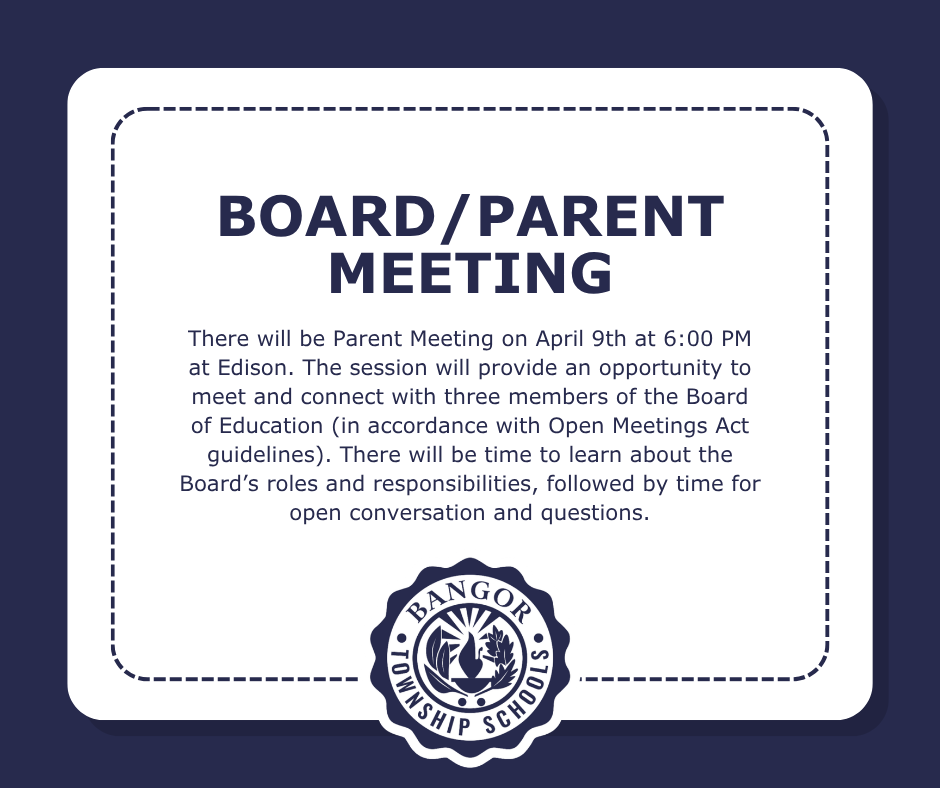 BOARD/PARENT MEETING

There will be Parent Meeting on April 9th at 6:00 PM at Edison. The session will provide an opportunity to meet and connect with three members of the Board of Education (in accordance with Open Meetings Act guidelines). There will be time to learn about the Board's roles and responsibilities, followed by time for open conversation and questions.

BANGOR TOWNSHIP SCHOOLS